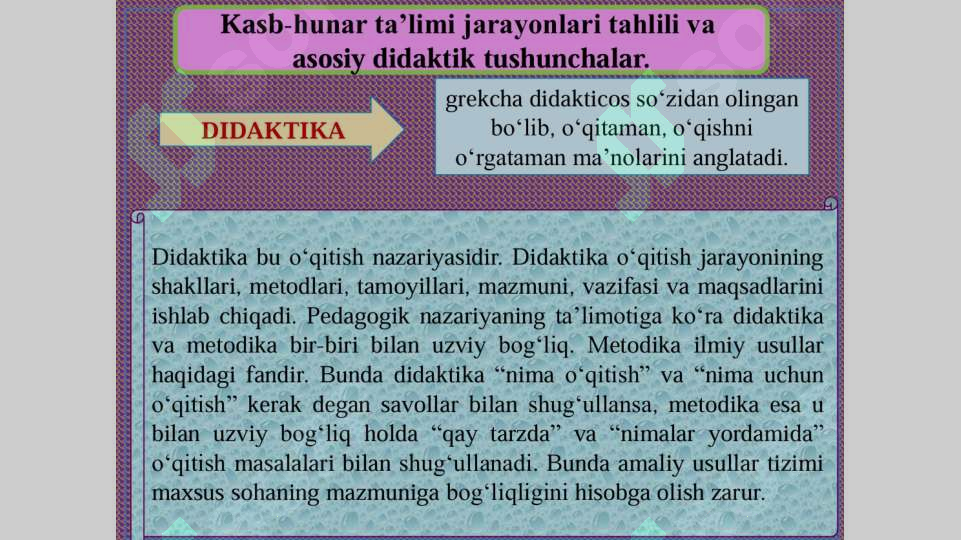 Kasb-hunar ta’limi jarayonlari tahlili va asosiy didaktik tushunchalar.

DIDAKTIKA

grekcha didakticos so‘zidan olingan bo‘lib, o‘qitaman, o‘qishni o‘rgataman ma’nolarini anglatadi.

Didaktika bu o‘qitish nazariyasidir. Didaktika o‘qitish jarayonining shakllari, metodlari, tamoyillari, mazmuni, vazifasi va maqsadlarini ishlab chiqadi. Pedagogik nazariyaning ta’limotiga ko‘ra didaktika va metodika bir-biri bilan uzviy bog‘liq. Metodika ilmiy usullar haqidagi fandir. Bunda didaktika “nima o‘qitish” va “nima uchun o‘qitish” kerak degan savollar bilan shug‘ullansa, metodika esa u bilan uzviy bog‘liq holda “qay tarzda” va “nimalar yordamida” o‘qitish masalalari bilan shug‘ullanadi. Bunda amaliy usullar tizimi maxsus sohaning mazmuniga bog‘liqligini hisobga olish zarur.